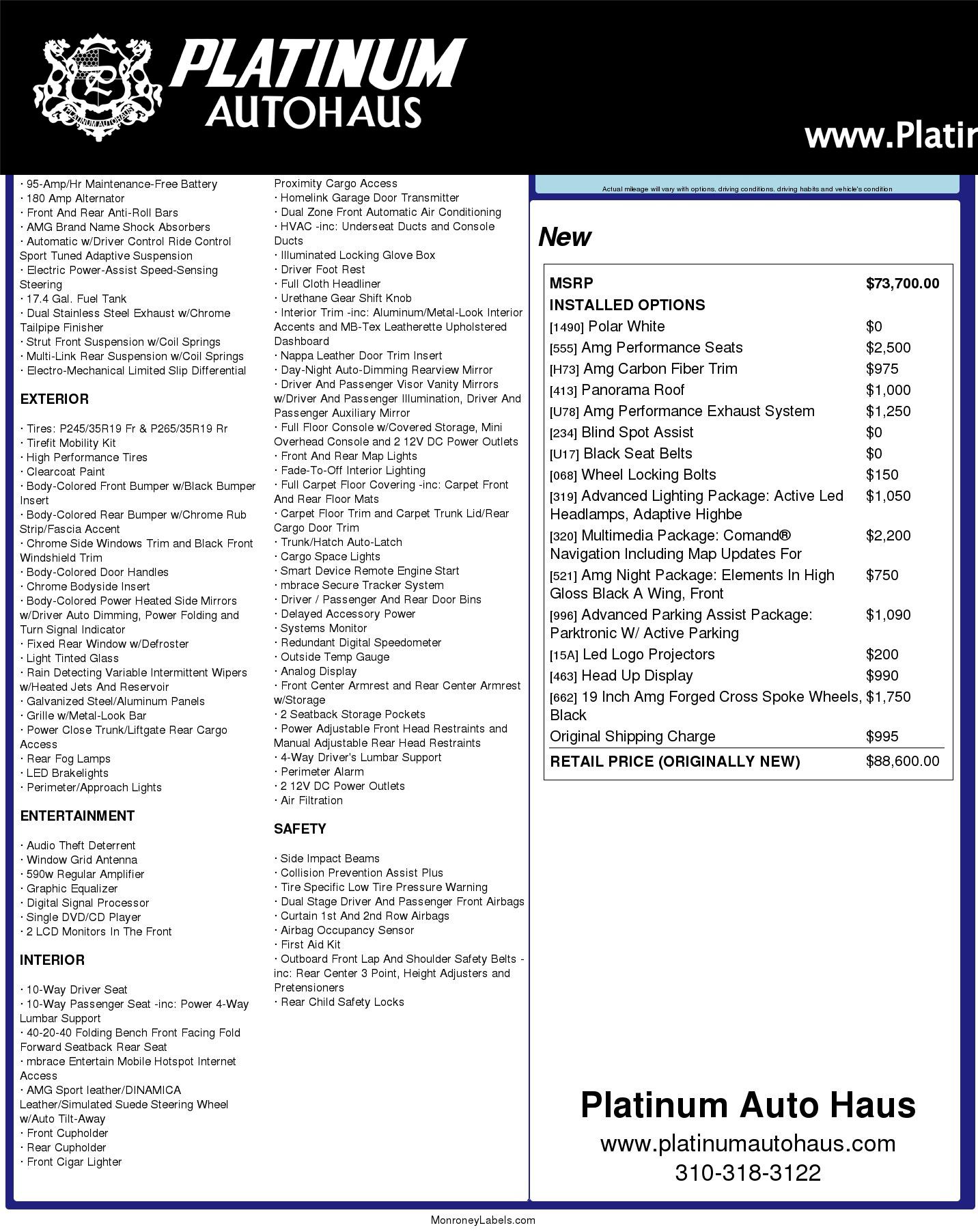 PLATINUM AUTOHAUS

PLATINUM AUTOHAUS

www.Platin

· 95-Amp/Hr Maintenance-Free Battery
· 180 Amp Alternator
· Front And Rear Anti-Roll Bars
· AMG Brand Name Shock Absorbers
· Automatic w/Driver Control Ride Control Sport Tuned Adaptive Suspension
· Electric Power-Assist Speed-Sensing Steering
· 17.4 Gal. Fuel Tank
· Dual Stainless Steel Exhaust w/Chrome Tailpipe Finisher
· Strut Front Suspension w/Coil Springs
· Multi-Link Rear Suspension w/Coil Springs
· Electro-Mechanical Limited Slip Differential

EXTERIOR

· Tires: P245/35R19 Fr & P265/35R19 Rr
· Tirefit Mobility Kit
· High Performance Tires
· Clearcoat Paint
· Body-Colored Front Bumper w/Black Bumper Insert
· Body-Colored Rear Bumper w/Chrome Rub Strip/Fascia Accent
· Chrome Side Windows Trim and Black Front Windshield Trim
· Body-Colored Door Handles
· Chrome Bodyside Insert
· Body-Colored Power Heated Side Mirrors w/Driver Auto Dimming, Power Folding and Turn Signal Indicator
· Fixed Rear Window w/Defroster
· Light Tinted Glass
· Rain Detecting Variable Intermittent Wipers w/Heated Jets And Reservoir
· Galvanized Steel/Aluminum Panels
· Grille w/Metal-Look Bar
· Power Close Trunk/Liftgate Rear Cargo Access
· Rear Fog Lamps
· LED Brakelights
· Perimeter/Approach Lights

ENTERTAINMENT

· Audio Theft Deterrent
· Window Grid Antenna
· 590w Regular Amplifier
· Graphic Equalizer
· Digital Signal Processor
· Single DVD/CD Player
· 2 LCD Monitors In The Front

INTERIOR

· 10-Way Driver Seat
· 10-Way Passenger Seat -inc: Power 4-Way Lumbar Support
· 40-20-40 Folding Bench Front Facing Fold Forward Seatback Rear Seat
· mbrace Entertain Mobile Hotspot Internet Access
· AMG Sport leather/DINAMICA Leather/Simulated Suede Steering Wheel w/Auto Tilt-Away
· Front Cupholder
· Rear Cupholder
· Front Cigar Lighter

Proximity Cargo Access
· Homelink Garage Door Transmitter
· Dual Zone Front Automatic Air Conditioning
· HVAC -inc: Underseat Ducts and Console Ducts
· Illuminated Locking Glove Box
· Driver Foot Rest
· Full Cloth Headliner
· Urethane Gear Shift Knob
· Interior Trim -inc: Aluminum/Metal-Look Interior Accents and MB-Tex Leatherette Upholstered Dashboard
· Nappa Leather Door Trim Insert
· Day-Night Auto-Dimming Rearview Mirror
· Driver And Passenger Visor Vanity Mirrors w/Driver And Passenger Illumination, Driver And Passenger Auxiliary Mirror
· Full Floor Console w/Covered Storage, Mini Overhead Console and 2 12V DC Power Outlets
· Front And Rear Map Lights
· Fade-To-Off Interior Lighting
· Full Carpet Floor Covering -inc: Carpet Front And Rear Floor Mats
· Carpet Floor Trim and Carpet Trunk Lid/Rear Cargo Door Trim
· Trunk/Hatch Auto-Latch
· Cargo Space Lights
· Smart Device Remote Engine Start
· mbrace Secure Tracker System
· Driver / Passenger And Rear Door Bins
· Delayed Accessory Power
· Systems Monitor
· Redundant Digital Speedometer
· Outside Temp Gauge
· Analog Display
· Front Center Armrest and Rear Center Armrest w/Storage
· 2 Seatback Storage Pockets
· Power Adjustable Front Head Restraints and Manual Adjustable Rear Head Restraints
· 4-Way Driver's Lumbar Support
· Perimeter Alarm
· 2 12V DC Power Outlets
· Air Filtration

SAFETY

· Side Impact Beams
· Collision Prevention Assist Plus
· Tire Specific Low Tire Pressure Warning
· Dual Stage Driver And Passenger Front Airbags
· Curtain 1st And 2nd Row Airbags
· Airbag Occupancy Sensor
· First Aid Kit
· Outboard Front Lap And Shoulder Safety Belts -inc: Rear Center 3 Point, Height Adjusters and Pretensioners
· Rear Child Safety Locks

Actual mileage will vary with options, driving conditions, driving habits and vehicle's condition

New

| MSRP | $73,700.00 |
|---|---|
| INSTALLED OPTIONS | |
| [1490] Polar White | $0 |
| [555] Amg Performance Seats | $2,500 |
| [H73] Amg Carbon Fiber Trim | $975 |
| [413] Panorama Roof | $1,000 |
| [U78] Amg Performance Exhaust System | $1,250 |
| [234] Blind Spot Assist | $0 |
| [U17] Black Seat Belts | $0 |
| [068] Wheel Locking Bolts | $150 |
| [319] Advanced Lighting Package: Active Led Headlamps, Adaptive Highbe | $1,050 |
| [320] Multimedia Package: Comand® Navigation Including Map Updates For | $2,200 |
| [521] Amg Night Package: Elements In High Gloss Black A Wing, Front | $750 |
| [996] Advanced Parking Assist Package: Parktronic W/ Active Parking | $1,090 |
| [15A] Led Logo Projectors | $200 |
| [463] Head Up Display | $990 |
| [662] 19 Inch Amg Forged Cross Spoke Wheels, Black | $1,750 |
| Original Shipping Charge | $995 |
| RETAIL PRICE (ORIGINALLY NEW) | $88,600.00 |

Platinum Auto Haus
www.platinumautohaus.com
310-318-3122

MonroneyLabels.com